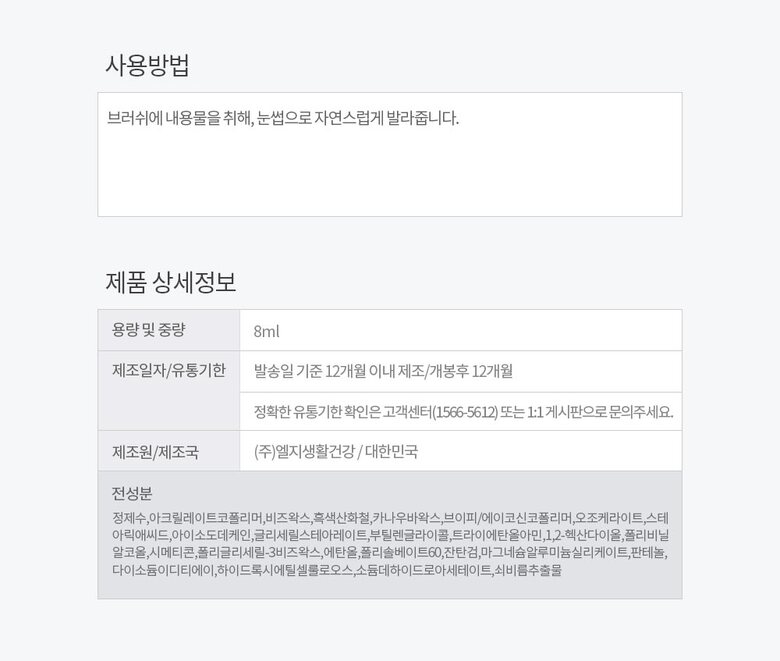 사용방법

브러쉬에 내용물을 취해, 눈썹으로 자연스럽게 발라줍니다.

제품 상세정보

| 용량 및 중량 | 8ml |
|---|---|
| 제조일자/유통기한 | 발송일 기준 12개월 이내 제조/개봉후 12개월 |
| | 정확한 유통기한 확인은 고객센터(1566-5612) 또는 1:1 게시판으로 문의주세요. |
| 제조원/제조국 | (주)엘지생활건강 / 대한민국 |

전성분

정제수,아크릴레이트코폴리머,비즈왁스,흑색산화철,카나우바왁스,브이피/에이코신코폴리머,오조케라이트,스테아릭애씨드,아이소도데케인,글리세릴스테아레이트,부틸렌글라이콜,트라이에탄올아민,1,2-헥산다이올,폴리비닐알코올,시메티콘,폴리글리세릴-3비즈왁스,에탄올,폴리솔베이트60,잔탄검,마그네슘알루미늄실리케이트,판테놀,다이소듐이디티에이,하이드록시에틸셀룰로오스,소듐데하이드로아세테이트,쇠비름추출물